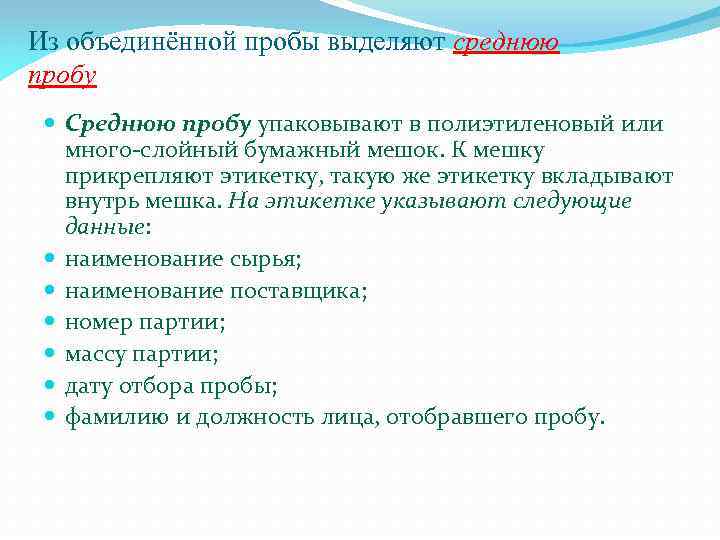 Из объединённой пробы выделяют среднюю пробу

Среднюю пробу упаковывают в полиэтиленовый или много-слойный бумажный мешок. К мешку прикрепляют этикетку, такую же этикетку вкладывают внутрь мешка. На этикетке указывают следующие данные:

наименование сырья;

наименование поставщика;

номер партии;

массу партии;

дату отбора пробы;

фамилию и должность лица, отобравшего пробу.